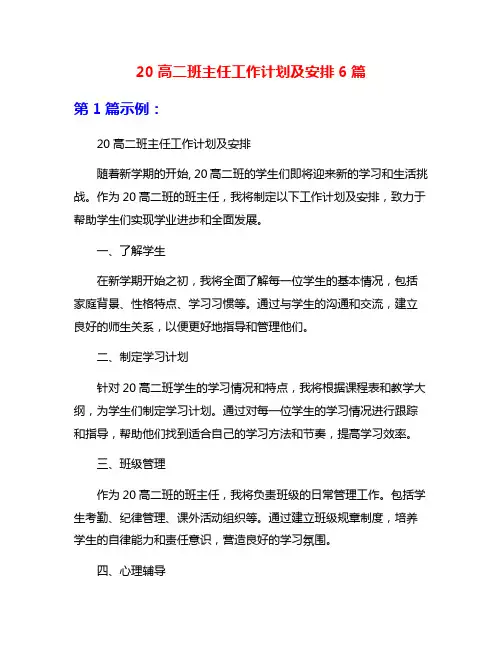 20 高二班主任工作计划及安排 6 篇

第 1 篇示例：

20 高二班主任工作计划及安排

随着新学期的开始, 20 高二班的学生们即将迎来新的学习和生活挑战。作为 20 高二班的班主任，我将制定以下工作计划及安排，致力于帮助学生们实现学业进步和全面发展。

一、了解学生

在新学期开始之初，我将全面了解每一位学生的基本情况，包括家庭背景、性格特点、学习习惯等。通过与学生的沟通和交流，建立良好的师生关系，以便更好地指导和管理他们。

二、制定学习计划

针对 20 高二班学生的学习情况和特点，我将根据课程表和教学大纲，为学生们制定学习计划。通过对每一位学生的学习情况进行跟踪和指导，帮助他们找到适合自己的学习方法和节奏，提高学习效率。

三、班级管理

作为 20 高二班的班主任，我将负责班级的日常管理工作。包括学生考勤、纪律管理、课外活动组织等。通过建立班级规章制度，培养学生的自律能力和责任意识，营造良好的学习氛围。

四、心理辅导